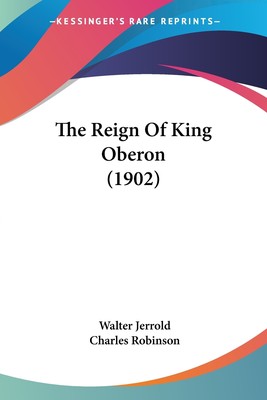 —KESSINGER'S RARE REPRINTS—

The Reign Of King Oberon (1902)

Walter Jerrold
Charles Robinson